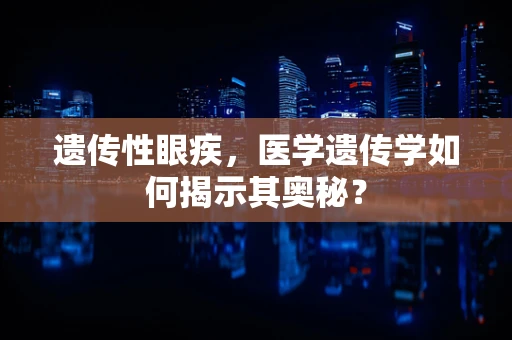 遗传性眼疾，医学遗传学如何揭示其奥秘？